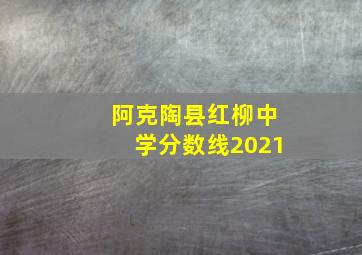 阿克陶县红柳中学分数线2021